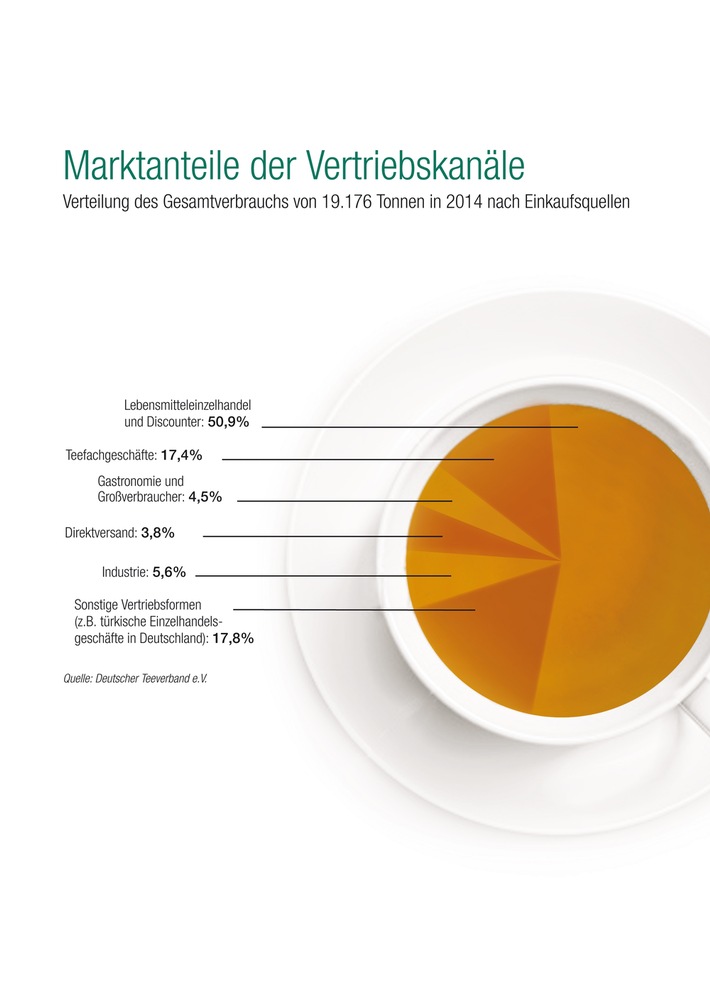 Marktanteile der Vertriebskanäle
Verteilung des Gesamtverbrauchs von 19.176 Tonnen in 2014 nach Einkaufsquellen

Lebensmitteleinzelhandel und Discounter: 50,9%

Teefachgeschäfte: 17,4%

Gastronomie und Großverbraucher: 4,5%

Direktversand: 3,8%

Industrie: 5,6%

Sonstige Vertriebsformen (z.B. türkische Einzelhandelsgeschäfte in Deutschland): 17,8%

Quelle: Deutscher Teeverband e.V.